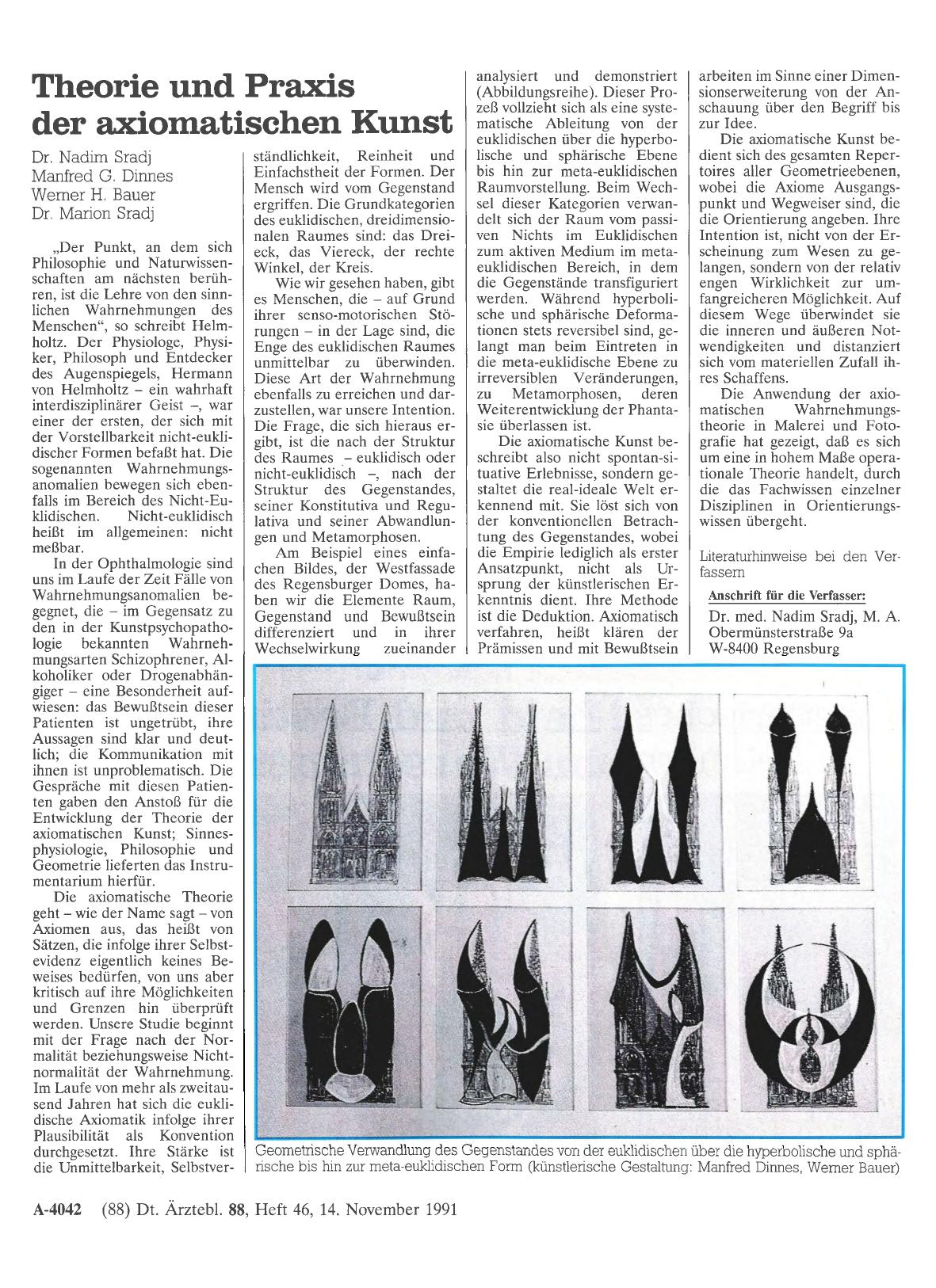 Theorie und Praxis der axiomatischen Kunst

Dr. Nadim Sradj
Manfred G. Dinnes
Werner H. Bauer
Dr. Marion Sradj

„Der Punkt, an dem sich Philosophie und Naturwissenschaften am nächsten berühren, ist die Lehre von den sinnlichen Wahrnehmungen des Menschen", so schreibt Helmholtz. Der Physiologe, Physiker, Philosoph und Entdecker des Augenspiegels, Hermann von Helmholtz – ein wahrhaft interdisziplinärer Geist –, war einer der ersten, der sich mit der Vorstellbarkeit nicht-euklidischer Formen befaßt hat. Die sogenannten Wahrnehmungsanomalien bewegen sich ebenfalls im Bereich des Nicht-Euklidischen. Nicht-euklidisch heißt im allgemeinen: nicht meßbar.

In der Ophthalmologie sind uns im Laufe der Zeit Fälle von Wahrnehmungsanomalien begegnet, die – im Gegensatz zu den in der Kunstpsychopathologie bekannten Wahrnehmungsarten Schizophrener, Alkoholiker oder Drogenabhängiger – eine Besonderheit aufwiesen: das Bewußtsein dieser Patienten ist ungetrübt, ihre Aussagen sind klar und deutlich; die Kommunikation mit ihnen ist unproblematisch. Die Gespräche mit diesen Patienten gaben den Anstoß für die Entwicklung der Theorie der axiomatischen Kunst; Sinnesphysiologie, Philosophie und Geometrie lieferten das Instrumentarium hierfür.

Die axiomatische Theorie geht – wie der Name sagt – von Axiomen aus, das heißt von Sätzen, die infolge ihrer Selbstevidenz eigentlich keines Beweises bedürfen, von uns aber kritisch auf ihre Möglichkeiten und Grenzen hin überprüft werden. Unsere Studie beginnt mit der Frage nach der Normalität beziehungsweise Nichtnormalität der Wahrnehmung. Im Laufe von mehr als zweitausend Jahren hat sich die euklidische Axiomatik infolge ihrer Plausibilität als Konvention durchgesetzt. Ihre Stärke ist die Unmittelbarkeit, Selbstverständlichkeit, Reinheit und Einfachstheit der Formen. Der Mensch wird vom Gegenstand ergriffen. Die Grundkategorien des euklidischen, dreidimensionalen Raumes sind: das Dreieck, das Viereck, der rechte Winkel, der Kreis.

Wie wir gesehen haben, gibt es Menschen, die – auf Grund ihrer senso-motorischen Störungen – in der Lage sind, die Enge des euklidischen Raumes unmittelbar zu überwinden. Diese Art der Wahrnehmung ebenfalls zu erreichen und darzustellen, war unsere Intention. Die Frage, die sich hieraus ergibt, ist die nach der Struktur des Raumes – euklidisch oder nicht-euklidisch –, nach der Struktur des Gegenstandes, seiner Konstitutiva und Regulativa und seiner Abwandlungen und Metamorphosen.

Am Beispiel eines einfachen Bildes, der Westfassade des Regensburger Domes, haben wir die Elemente Raum, Gegenstand und Bewußtsein differenziert und in ihrer Wechselwirkung zueinander analysiert und demonstriert (Abbildungsreihe). Dieser Prozeß vollzieht sich als eine systematische Ableitung von der euklidischen über die hyperbolische und sphärische Ebene bis hin zur meta-euklidischen Raumvorstellung. Beim Wechsel dieser Kategorien verwandelt sich der Raum vom passiven Nichts im Euklidischen zum aktiven Medium im meta-euklidischen Bereich, in dem die Gegenstände transfiguriert werden. Während hyperbolische und sphärische Deformationen stets reversibel sind, gelangt man beim Eintreten in die meta-euklidische Ebene zu irreversiblen Veränderungen, zu Metamorphosen, deren Weiterentwicklung der Phantasie überlassen ist.

Die axiomatische Kunst beschreibt also nicht spontan-situative Erlebnisse, sondern gestaltet die real-ideale Welt erkennend mit. Sie löst sich von der konventionellen Betrachtung des Gegenstandes, wobei die Empirie lediglich als erster Ansatzpunkt, nicht als Ursprung der künstlerischen Erkenntnis dient. Ihre Methode ist die Deduktion. Axiomatisch verfahren, heißt klären der Prämissen und mit Bewußtsein arbeiten im Sinne einer Dimensionserweiterung von der Anschauung über den Begriff bis zur Idee.

Die axiomatische Kunst bedient sich des gesamten Repertoires aller Geometrieebenen, wobei die Axiome Ausgangspunkt und Wegweiser sind, die die Orientierung angeben. Ihre Intention ist, nicht von der Erscheinung zum Wesen zu gelangen, sondern von der relativ engen Wirklichkeit zur umfangreicheren Möglichkeit. Auf diesem Wege überwindet sie die inneren und äußeren Notwendigkeiten und distanziert sich vom materiellen Zufall ihres Schaffens.

Die Anwendung der axiomatischen Wahrnehmungstheorie in Malerei und Fotografie hat gezeigt, daß es sich um eine in hohem Maße operationale Theorie handelt, durch die das Fachwissen einzelner Disziplinen in Orientierungswissen übergeht.

Literaturhinweise bei den Verfassern

Anschrift für die Verfasser:
Dr. med. Nadim Sradj, M. A.
Obermünsterstraße 9a
W-8400 Regensburg

Geometrische Verwandlung des Gegenstandes von der euklidischen über die hyperbolische und sphärische bis hin zur meta-euklidischen Form (künstlerische Gestaltung: Manfred Dinnes, Werner Bauer)

A-4042 (88) Dt. Ärztebl. 88, Heft 46, 14. November 1991